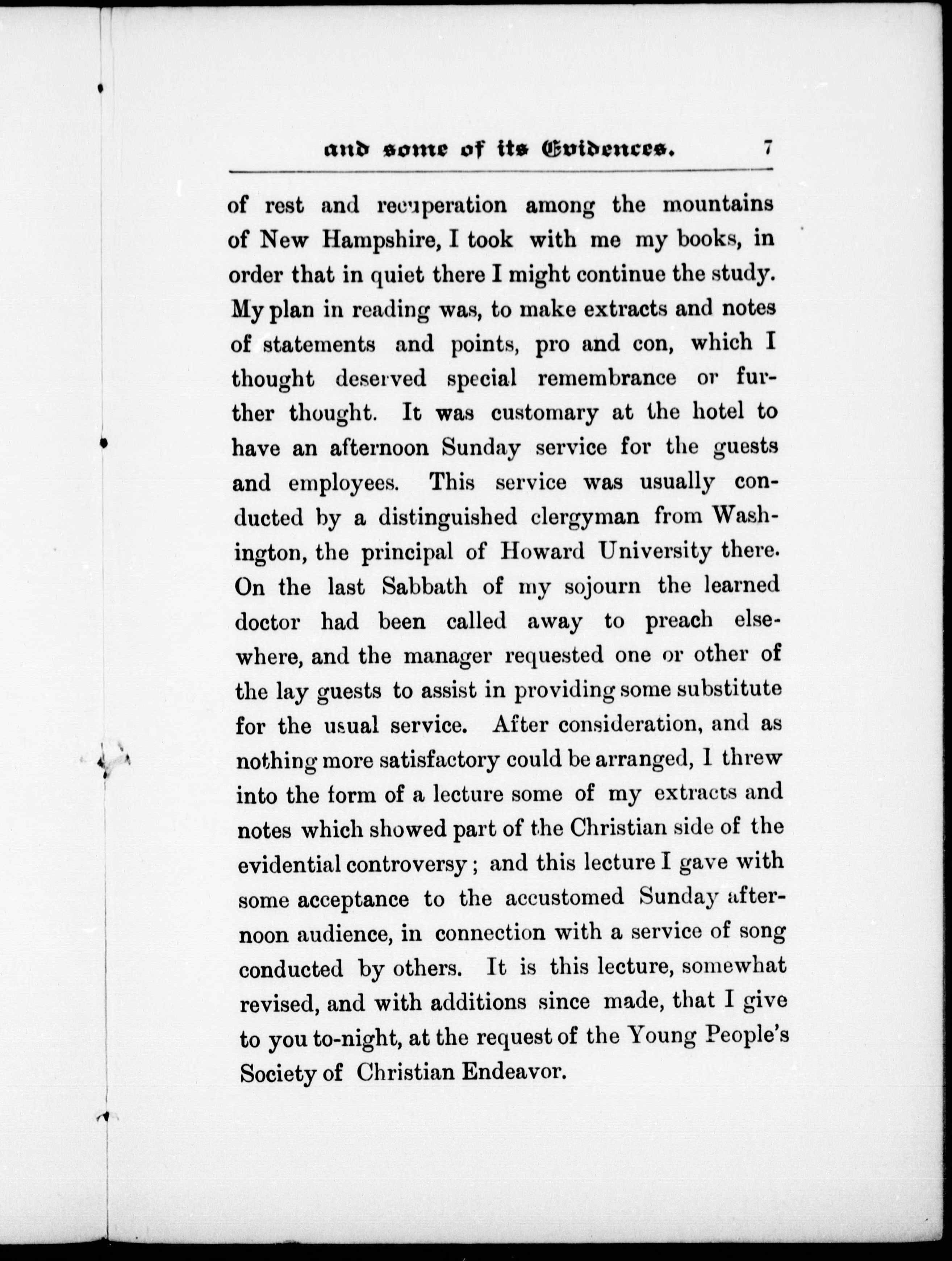 and some of its Evidences. 7

of rest and recuperation among the mountains of New Hampshire, I took with me my books, in order that in quiet there I might continue the study. My plan in reading was, to make extracts and notes of statements and points, pro and con, which I thought deserved special remembrance or further thought. It was customary at the hotel to have an afternoon Sunday service for the guests and employees. This service was usually conducted by a distinguished clergyman from Washington, the principal of Howard University there. On the last Sabbath of my sojourn the learned doctor had been called away to preach elsewhere, and the manager requested one or other of the lay guests to assist in providing some substitute for the usual service. After consideration, and as nothing more satisfactory could be arranged, I threw into the form of a lecture some of my extracts and notes which showed part of the Christian side of the evidential controversy; and this lecture I gave with some acceptance to the accustomed Sunday afternoon audience, in connection with a service of song conducted by others. It is this lecture, somewhat revised, and with additions since made, that I give to you to-night, at the request of the Young People's Society of Christian Endeavor.